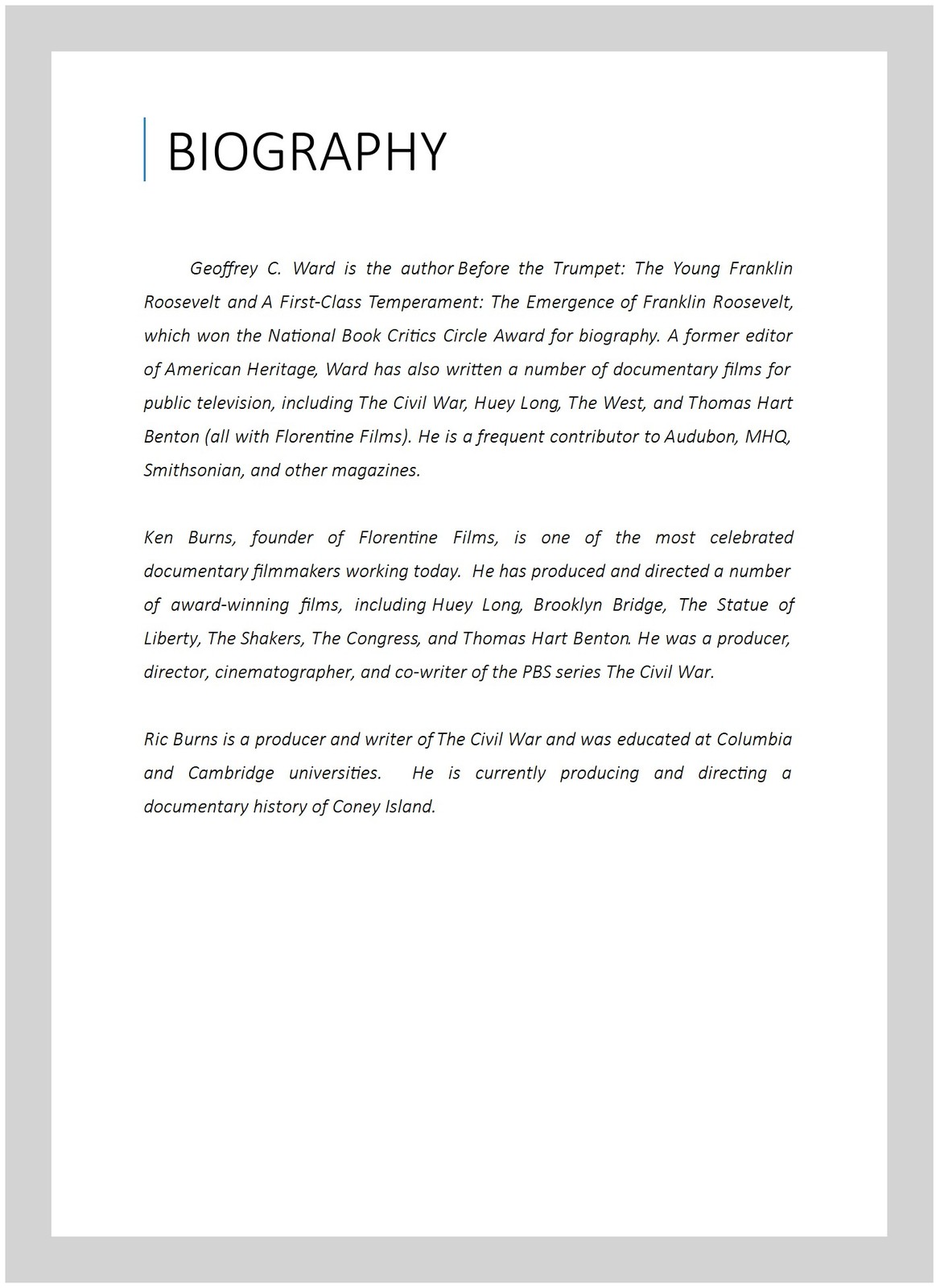 BIOGRAPHY

Geoffrey C. Ward is the author Before the Trumpet: The Young Franklin Roosevelt and A First-Class Temperament: The Emergence of Franklin Roosevelt, which won the National Book Critics Circle Award for biography. A former editor of American Heritage, Ward has also written a number of documentary films for public television, including The Civil War, Huey Long, The West, and Thomas Hart Benton (all with Florentine Films). He is a frequent contributor to Audubon, MHQ, Smithsonian, and other magazines.

Ken Burns, founder of Florentine Films, is one of the most celebrated documentary filmmakers working today. He has produced and directed a number of award-winning films, including Huey Long, Brooklyn Bridge, The Statue of Liberty, The Shakers, The Congress, and Thomas Hart Benton. He was a producer, director, cinematographer, and co-writer of the PBS series The Civil War.

Ric Burns is a producer and writer of The Civil War and was educated at Columbia and Cambridge universities. He is currently producing and directing a documentary history of Coney Island.